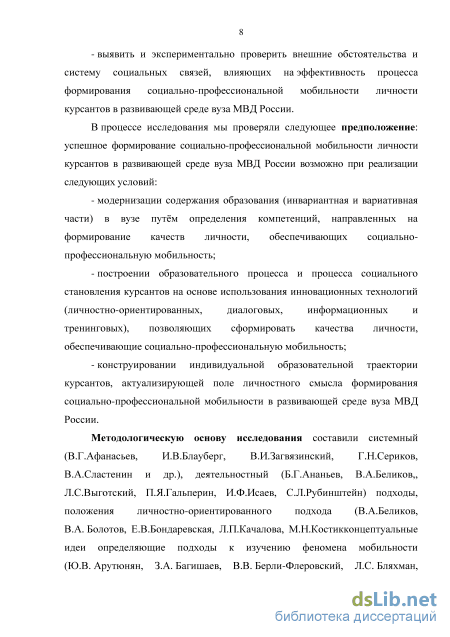 8

- выявить и экспериментально проверить внешние обстоятельства и систему социальных связей, влияющих на эффективность процесса формирования социально-профессиональной мобильности личности курсантов в развивающей среде вуза МВД России.

В процессе исследования мы проверяли следующее **предположение**: успешное формирование социально-профессиональной мобильности личности курсантов в развивающей среде вуза МВД России возможно при реализации следующих условий:

- модернизации содержания образования (инвариантная и вариативная части) в вузе путём определения компетенций, направленных на формирование качеств личности, обеспечивающих социально-профессиональную мобильность;

- построении образовательного процесса и процесса социального становления курсантов на основе использования инновационных технологий (личностно-ориентированных, диалоговых, информационных и тренинговых), позволяющих сформировать качества личности, обеспечивающие социально-профессиональную мобильность;

- конструировании индивидуальной образовательной траектории курсантов, актуализирующей поле личностного смысла формирования социально-профессиональной мобильности в развивающей среде вуза МВД России.

**Методологическую основу исследования** составили системный (В.Г.Афанасьев, И.В.Блауберг, В.И.Загвязинский, Г.Н.Сериков, В.А.Сластенин и др.), деятельностный (Б.Г.Ананьев, В.А.Беликов,, Л.С.Выготский, П.Я.Гальперин, И.Ф.Исаев, С.Л.Рубинштейн) подходы, положения личностно-ориентированного подхода (В.А.Беликов, В.А. Болотов, Е.В.Бондаревская, Л.П.Качалова, М.Н.Костикконцептуальные идеи определяющие подходы к изучению феномена мобильности (Ю.В. Арутюнян, З.А. Багишаев, В.В. Берли-Флеровский, Л.С. Бляхман,

dsLib.net
библиотека диссертаций